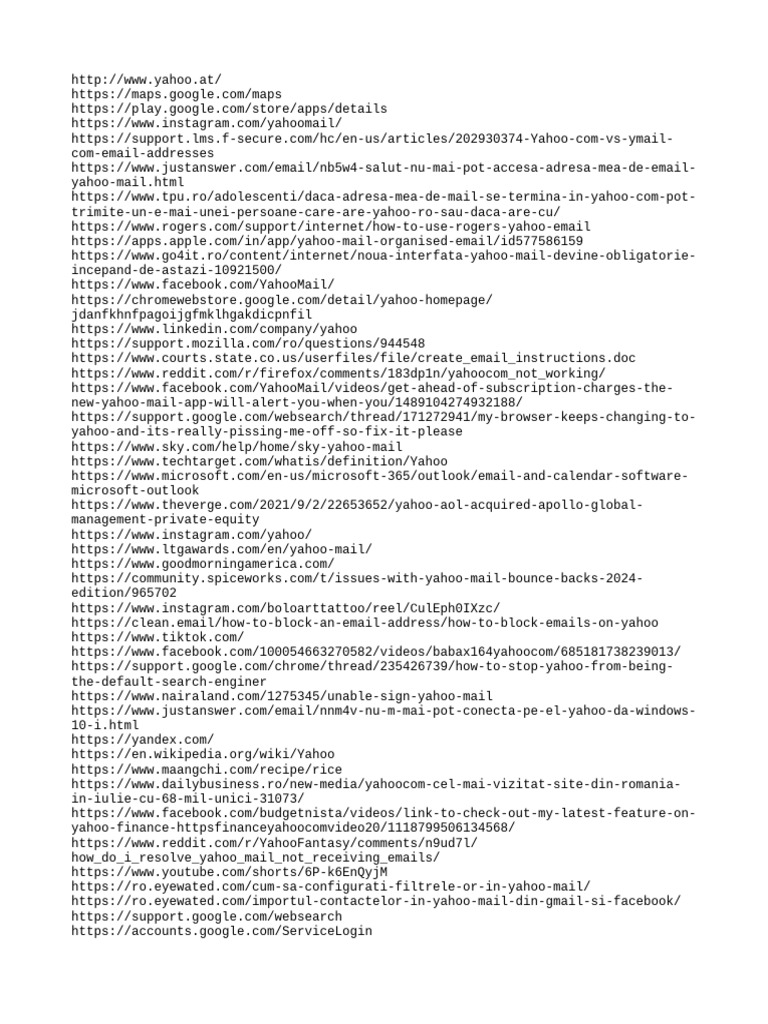 http://www.yahoo.at/
https://maps.google.com/maps
https://play.google.com/store/apps/details
https://www.instagram.com/yahoomail/
https://support.lms.f-secure.com/hc/en-us/articles/202930374-Yahoo-com-vs-ymail-com-email-addresses
https://www.justanswer.com/email/nb5w4-salut-nu-mai-pot-accesa-adresa-mea-de-email-yahoo-mail.html
https://www.tpu.ro/adolescenti/daca-adresa-mea-de-mail-se-termina-in-yahoo-com-pot-trimite-un-e-mai-unei-persoane-care-are-yahoo-ro-sau-daca-are-cu/
https://www.rogers.com/support/internet/how-to-use-rogers-yahoo-email
https://apps.apple.com/in/app/yahoo-mail-organised-email/id577586159
https://www.go4it.ro/content/internet/noua-interfata-yahoo-mail-devine-obligatorie-incepand-de-astazi-10921500/
https://www.facebook.com/YahooMail/
https://chromewebstore.google.com/detail/yahoo-homepage/jdanfkhnfpagoijgfmklhgakdicpnfil
https://www.linkedin.com/company/yahoo
https://support.mozilla.com/ro/questions/944548
https://www.courts.state.co.us/userfiles/file/create_email_instructions.doc
https://www.reddit.com/r/firefox/comments/183dp1n/yahoocom_not_working/
https://www.facebook.com/YahooMail/videos/get-ahead-of-subscription-charges-the-new-yahoo-mail-app-will-alert-you-when-you/1489104274932188/
https://support.google.com/websearch/thread/171272941/my-browser-keeps-changing-to-yahoo-and-its-really-pissing-me-off-so-fix-it-please
https://www.sky.com/help/home/sky-yahoo-mail
https://www.techtarget.com/whatis/definition/Yahoo
https://www.microsoft.com/en-us/microsoft-365/outlook/email-and-calendar-software-microsoft-outlook
https://www.theverge.com/2021/9/2/22653652/yahoo-aol-acquired-apollo-global-management-private-equity
https://www.instagram.com/yahoo/
https://www.ltgawards.com/en/yahoo-mail/
https://www.goodmorningamerica.com/
https://community.spiceworks.com/t/issues-with-yahoo-mail-bounce-backs-2024-edition/965702
https://www.instagram.com/boloarttattoo/reel/CulEph0IXzc/
https://clean.email/how-to-block-an-email-address/how-to-block-emails-on-yahoo
https://www.tiktok.com/
https://www.facebook.com/100054663270582/videos/babax164yahoocom/685181738239013/
https://support.google.com/chrome/thread/235426739/how-to-stop-yahoo-from-being-the-default-search-enginer
https://www.nairaland.com/1275345/unable-sign-yahoo-mail
https://www.justanswer.com/email/nnm4v-nu-m-mai-pot-conecta-pe-el-yahoo-da-windows-10-i.html
https://yandex.com/
https://en.wikipedia.org/wiki/Yahoo
https://www.maangchi.com/recipe/rice
https://www.dailybusiness.ro/new-media/yahoocom-cel-mai-vizitat-site-din-romania-in-iulie-cu-68-mil-unici-31073/
https://www.facebook.com/budgetnista/videos/link-to-check-out-my-latest-feature-on-yahoo-finance-httpsfinanceyahoocomvideo20/1118799506134568/
https://www.reddit.com/r/YahooFantasy/comments/n9ud7l/how_do_i_resolve_yahoo_mail_not_receiving_emails/
https://www.youtube.com/shorts/6P-k6EnQyjM
https://ro.eyewated.com/cum-sa-configurati-filtrele-or-in-yahoo-mail/
https://ro.eyewated.com/importul-contactelor-in-yahoo-mail-din-gmail-si-facebook/
https://support.google.com/websearch
https://accounts.google.com/ServiceLogin